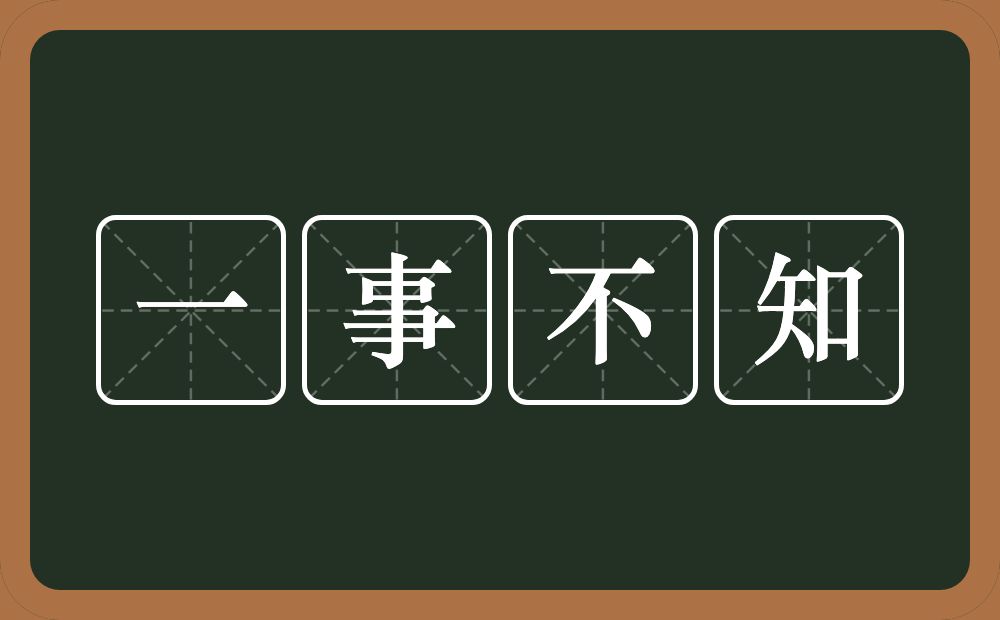 一事不知